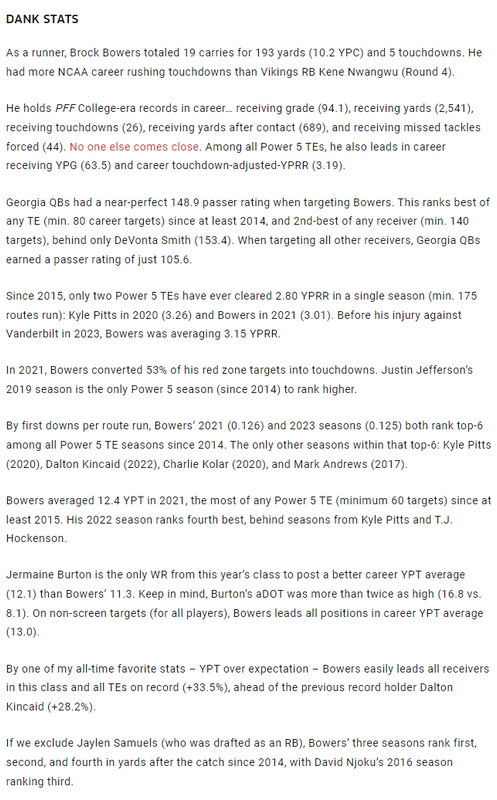 DANK STATS

As a runner, Brock Bowers totaled 19 carries for 193 yards (10.2 YPC) and 5 touchdowns. He had more NCAA career rushing touchdowns than Vikings RB Kene Nwangwu (Round 4).

He holds PFF College-era records in career… receiving grade (94.1), receiving yards (2,541), receiving touchdowns (26), receiving yards after contact (689), and receiving missed tackles forced (44). No one else comes close. Among all Power 5 TEs, he also leads in career receiving YPG (63.5) and career touchdown-adjusted-YPRR (3.19).

Georgia QBs had a near-perfect 148.9 passer rating when targeting Bowers. This ranks best of any TE (min. 80 career targets) since at least 2014, and 2nd-best of any receiver (min. 140 targets), behind only DeVonta Smith (153.4). When targeting all other receivers, Georgia QBs earned a passer rating of just 105.6.

Since 2015, only two Power 5 TEs have ever cleared 2.80 YPRR in a single season (min. 175 routes run): Kyle Pitts in 2020 (3.26) and Bowers in 2021 (3.01). Before his injury against Vanderbilt in 2023, Bowers was averaging 3.15 YPRR.

In 2021, Bowers converted 53% of his red zone targets into touchdowns. Justin Jefferson's 2019 season is the only Power 5 season (since 2014) to rank higher.

By first downs per route run, Bowers' 2021 (0.126) and 2023 seasons (0.125) both rank top-6 among all Power 5 TE seasons since 2014. The only other seasons within that top-6: Kyle Pitts (2020), Dalton Kincaid (2022), Charlie Kolar (2020), and Mark Andrews (2017).

Bowers averaged 12.4 YPT in 2021, the most of any Power 5 TE (minimum 60 targets) since at least 2015. His 2022 season ranks fourth best, behind seasons from Kyle Pitts and T.J. Hockenson.

Jermaine Burton is the only WR from this year's class to post a better career YPT average (12.1) than Bowers' 11.3. Keep in mind, Burton's aDOT was more than twice as high (16.8 vs. 8.1). On non-screen targets (for all players), Bowers leads all positions in career YPT average (13.0).

By one of my all-time favorite stats – YPT over expectation – Bowers easily leads all receivers in this class and all TEs on record (+33.5%), ahead of the previous record holder Dalton Kincaid (+28.2%).

If we exclude Jaylen Samuels (who was drafted as an RB), Bowers' three seasons rank first, second, and fourth in yards after the catch since 2014, with David Njoku's 2016 season ranking third.